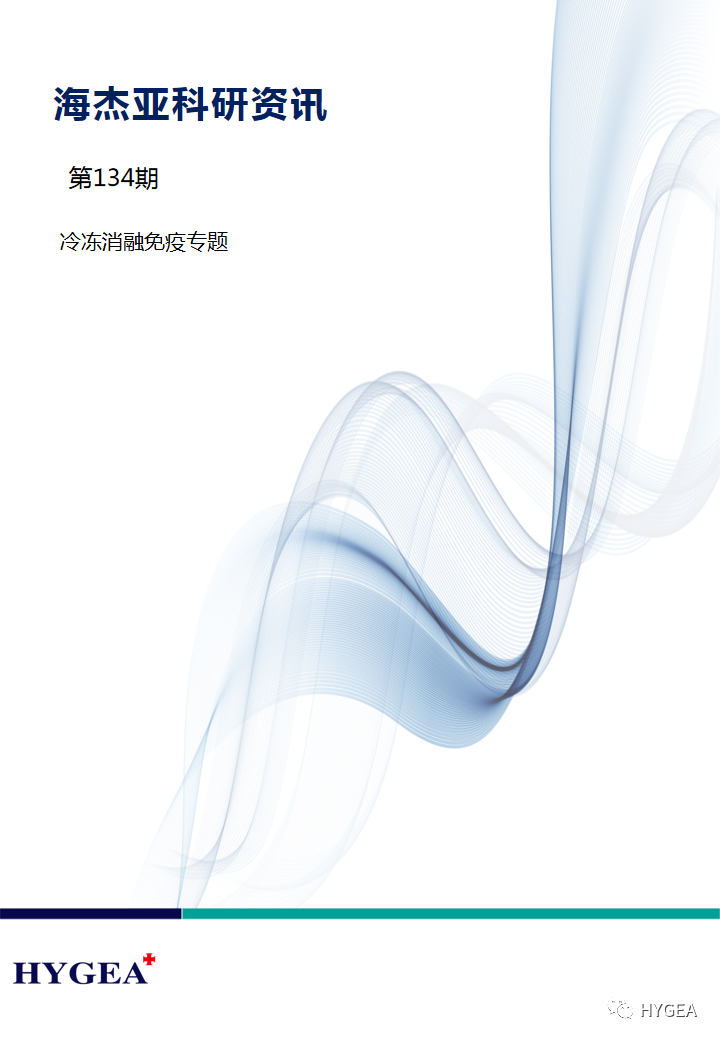 海杰亚科研资讯

第134期

冷冻消融免疫专题

HYGEA

HYGEA